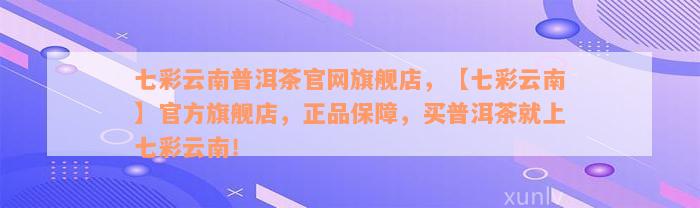 七彩云南普洱茶官网旗舰店，【七彩云南】官方旗舰店，正品保障，买普洱茶就上七彩云南!

xunlv